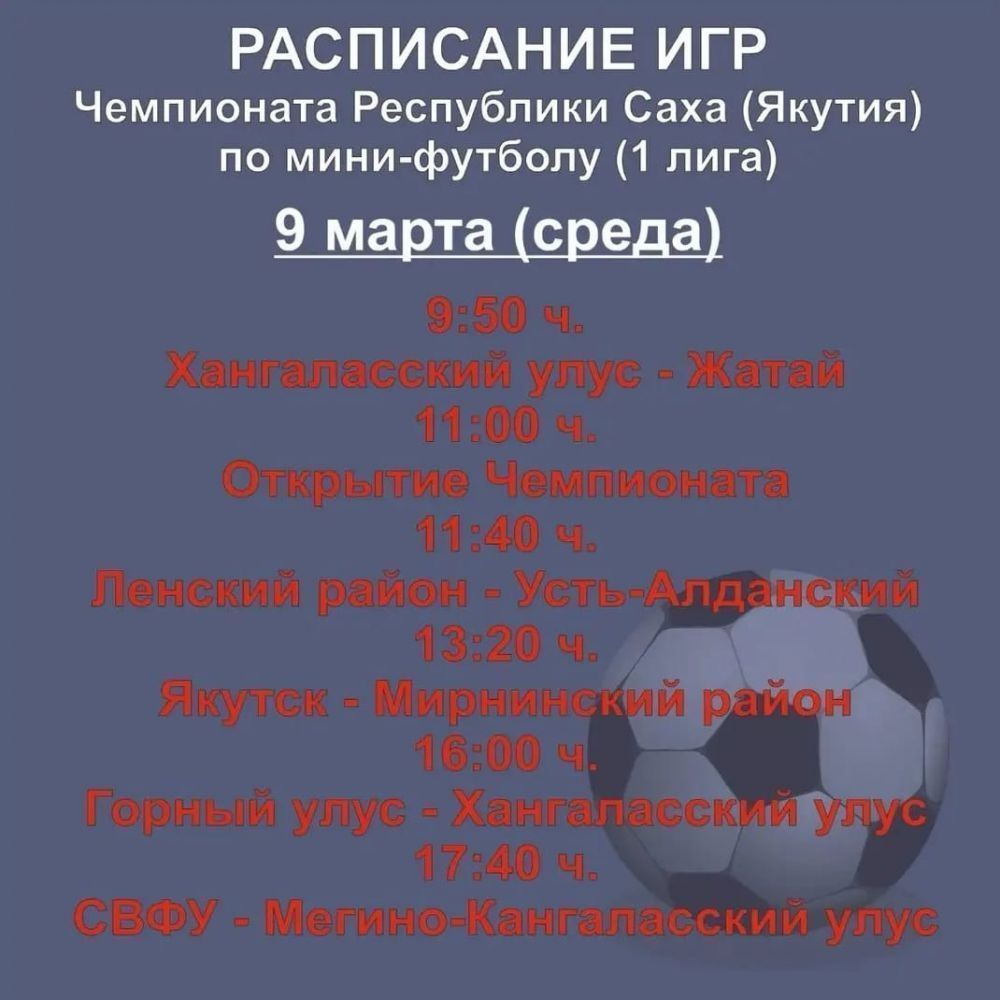 РАСПИСАНИЕ ИГР
Чемпионата Республики Саха (Якутия) по мини-футболу (1 лига)

9 марта (среда)

9:50 ч.
Хангаласский улус - Жатай
11:00 ч.
Открытие Чемпионата
11:40 ч.
Ленский район - Усть-Алданский
13:20 ч.
Якутск - Мирнинский район
16:00 ч.
Горный улус - Хангаласский улус
17:40 ч.
СВФУ - Мегино-Кангаласский улус